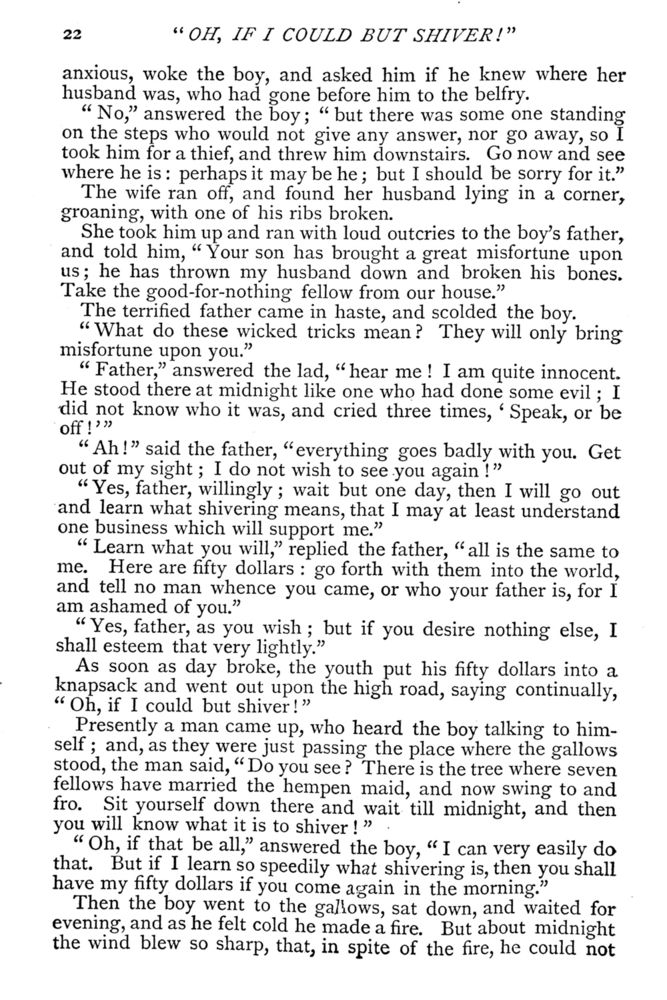 22 "OH, IF I COULD BUT SHIVER!"

anxious, woke the boy, and asked him if he knew where her husband was, who had gone before him to the belfry.

"No," answered the boy; "but there was some one standing on the steps who would not give any answer, nor go away, so I took him for a thief, and threw him downstairs. Go now and see where he is: perhaps it may be he; but I should be sorry for it."

The wife ran off, and found her husband lying in a corner, groaning, with one of his ribs broken.

She took him up and ran with loud outcries to the boy's father, and told him, "Your son has brought a great misfortune upon us; he has thrown my husband down and broken his bones. Take the good-for-nothing fellow from our house."

The terrified father came in haste, and scolded the boy.

"What do these wicked tricks mean? They will only bring misfortune upon you."

"Father," answered the lad, "hear me! I am quite innocent. He stood there at midnight like one who had done some evil; I did not know who it was, and cried three times, 'Speak, or be off!'"

"Ah!" said the father, "everything goes badly with you. Get out of my sight; I do not wish to see you again!"

"Yes, father, willingly; wait but one day, then I will go out and learn what shivering means, that I may at least understand one business which will support me."

"Learn what you will," replied the father, "all is the same to me. Here are fifty dollars: go forth with them into the world, and tell no man whence you came, or who your father is, for I am ashamed of you."

"Yes, father, as you wish; but if you desire nothing else, I shall esteem that very lightly."

As soon as day broke, the youth put his fifty dollars into a knapsack and went out upon the high road, saying continually, "Oh, if I could but shiver!"

Presently a man came up, who heard the boy talking to himself; and, as they were just passing the place where the gallows stood, the man said, "Do you see? There is the tree where seven fellows have married the hempen maid, and now swing to and fro. Sit yourself down there and wait till midnight, and then you will know what it is to shiver!"

"Oh, if that be all," answered the boy, "I can very easily do that. But if I learn so speedily what shivering is, then you shall have my fifty dollars if you come again in the morning."

Then the boy went to the gallows, sat down, and waited for evening, and as he felt cold he made a fire. But about midnight the wind blew so sharp, that, in spite of the fire, he could not